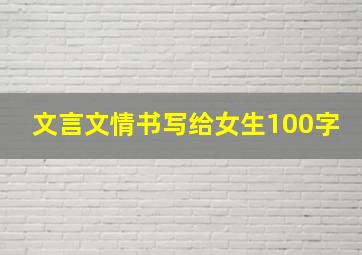 文言文情书写给女生100字